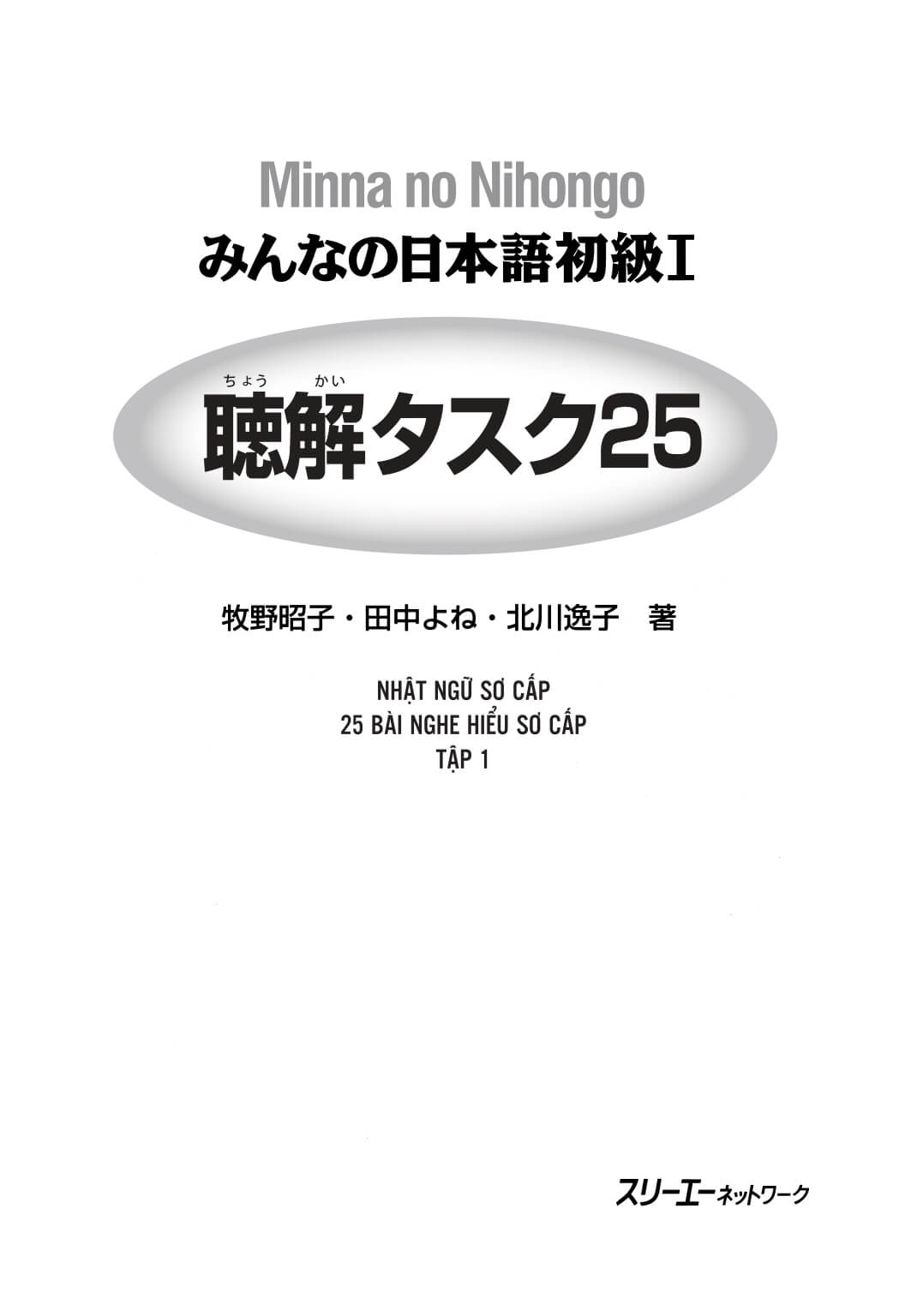 Minna no Nihongo
みんなの日本語初級I

ちょう かい
聴解タスク25

牧野昭子・田中よね・北川逸子　著

NHẬT NGỮ SƠ CẤP
25 BÀI NGHE HIỂU SƠ CẤP
TẬP 1

スリーエーネットワーク